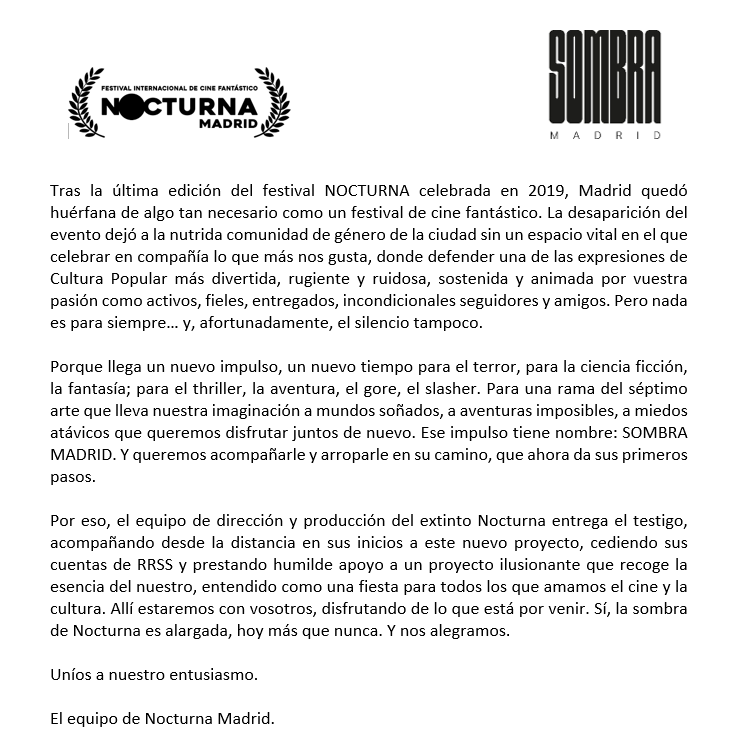 FESTIVAL INTERNACIONAL DE CINE FANTÁSTICO
NOCTURNA
MADRID

SOMBRA
MADRID

Tras la última edición del festival NOCTURNA celebrada en 2019, Madrid quedó huérfana de algo tan necesario como un festival de cine fantástico. La desaparición del evento dejó a la nutrida comunidad de género de la ciudad sin un espacio vital en el que celebrar en compañía lo que más nos gusta, donde defender una de las expresiones de Cultura Popular más divertida, rugiente y ruidosa, sostenida y animada por vuestra pasión como activos, fieles, entregados, incondicionales seguidores y amigos. Pero nada es para siempre… y, afortunadamente, el silencio tampoco.

Porque llega un nuevo impulso, un nuevo tiempo para el terror, para la ciencia ficción, la fantasía; para el thriller, la aventura, el gore, el slasher. Para una rama del séptimo arte que lleva nuestra imaginación a mundos soñados, a aventuras imposibles, a miedos atávicos que queremos disfrutar juntos de nuevo. Ese impulso tiene nombre: SOMBRA MADRID. Y queremos acompañarle y arroparle en su camino, que ahora da sus primeros pasos.

Por eso, el equipo de dirección y producción del extinto Nocturna entrega el testigo, acompañando desde la distancia en sus inicios a este nuevo proyecto, cediendo sus cuentas de RRSS y prestando humilde apoyo a un proyecto ilusionante que recoge la esencia del nuestro, entendido como una fiesta para todos los que amamos el cine y la cultura. Allí estaremos con vosotros, disfrutando de lo que está por venir. Sí, la sombra de Nocturna es alargada, hoy más que nunca. Y nos alegramos.

Uníos a nuestro entusiasmo.

El equipo de Nocturna Madrid.